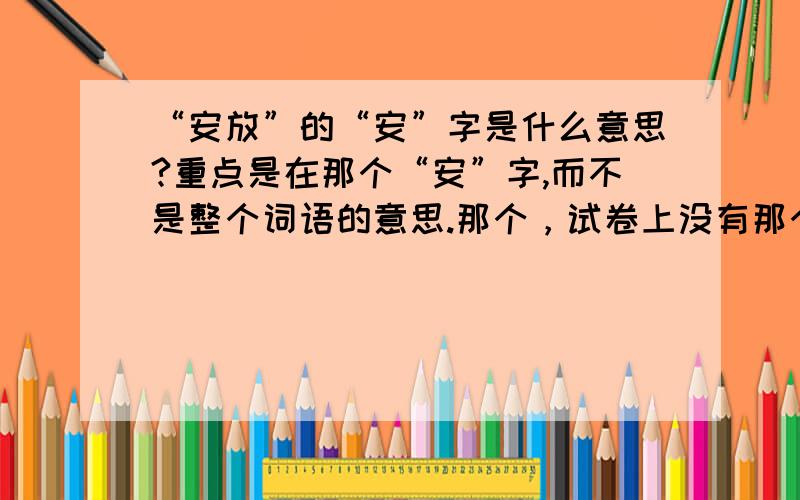 “安放”的“安”字是什么意思?重点是在那个“安”字,而不是整个词语的意思.那个，试卷上没有那个